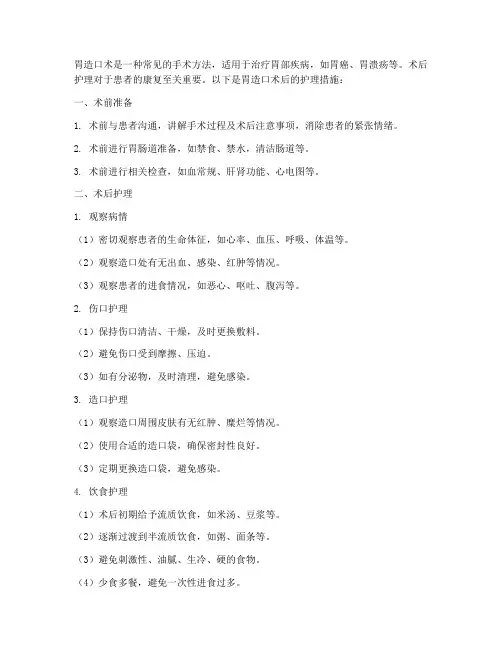 胃造口术是一种常见的手术方法，适用于治疗胃部疾病，如胃癌、胃溃疡等。术后护理对于患者的康复至关重要。以下是胃造口术后的护理措施：

一、术前准备

1. 术前与患者沟通，讲解手术过程及术后注意事项，消除患者的紧张情绪。

2. 术前进行胃肠道准备，如禁食、禁水，清洁肠道等。

3. 术前进行相关检查，如血常规、肝肾功能、心电图等。

二、术后护理

1. 观察病情

（1）密切观察患者的生命体征，如心率、血压、呼吸、体温等。

（2）观察造口处有无出血、感染、红肿等情况。

（3）观察患者的进食情况，如恶心、呕吐、腹泻等。

2. 伤口护理

（1）保持伤口清洁、干燥，及时更换敷料。

（2）避免伤口受到摩擦、压迫。

（3）如有分泌物，及时清理，避免感染。

3. 造口护理

（1）观察造口周围皮肤有无红肿、糜烂等情况。

（2）使用合适的造口袋，确保密封性良好。

（3）定期更换造口袋，避免感染。

4. 饮食护理

（1）术后初期给予流质饮食，如米汤、豆浆等。

（2）逐渐过渡到半流质饮食，如粥、面条等。

（3）避免刺激性、油腻、生冷、硬的食物。

（4）少食多餐，避免一次性进食过多。